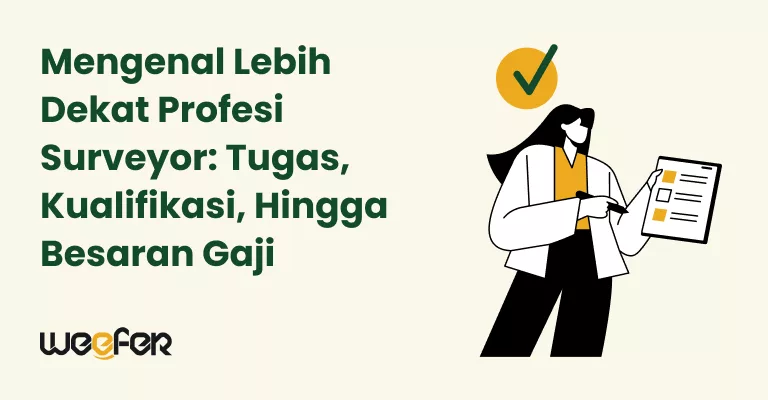 Mengenal Lebih Dekat Profesi Surveyor: Tugas, Kualifikasi, Hingga Besaran Gaji

weefer